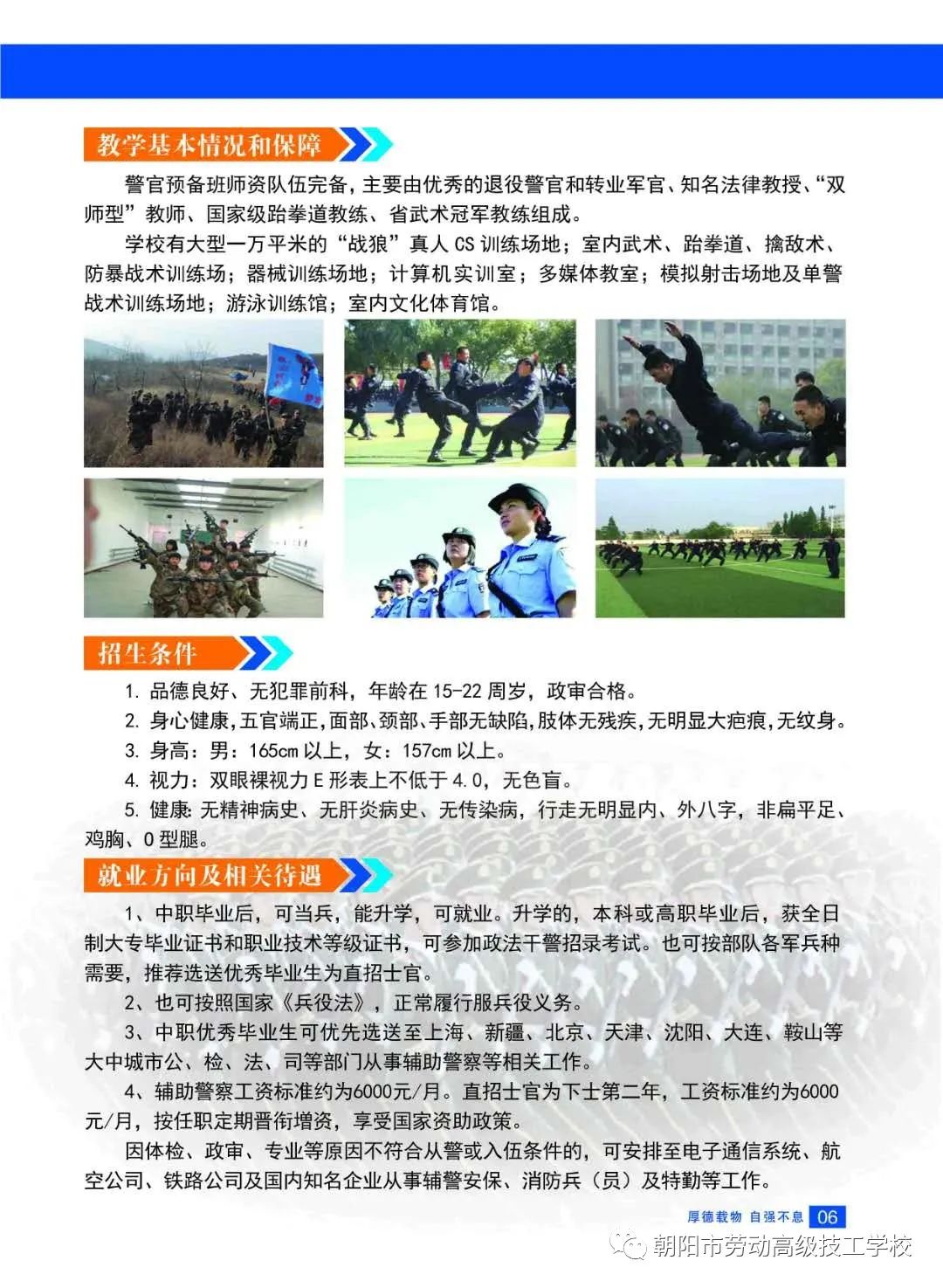 教学基本情况和保障

警官预备班师资队伍完备，主要由优秀的退役警官和转业军官、知名法律教授、“双师型”教师、国家级跆拳道教练、省武术冠军教练组成。

学校有大型一万平米的“战狼”真人 CS 训练场地；室内武术、跆拳道、擒敌术、防暴战术训练场；器械训练场地；计算机实训室；多媒体教室；模拟射击场地及单警战术训练场地；游泳训练馆；室内文化体育馆。

招生条件

1. 品德良好、无犯罪前科，年龄在 15-22 周岁，政审合格。

2. 身心健康，五官端正，面部、颈部、手部无缺陷，肢体无残疾，无明显大疤痕，无纹身。

3. 身高：男：165cm 以上，女：157cm 以上。

4. 视力：双眼裸视力 E 形表上不低于 4.0，无色盲。

5. 健康：无精神病史、无肝炎病史、无传染病，行走无明显内、外八字，非扁平足、鸡胸、O 型腿。

就业方向及相关待遇

1、中职毕业后，可当兵，能升学，可就业。升学的，本科或高职毕业后，获全日制大专毕业证书和职业技术等级证书，可参加政法干警招录考试。也可按部队各军兵种需要，推荐选送优秀毕业生为直招士官。

2、也可按照国家《兵役法》，正常履行服兵役义务。

3、中职优秀毕业生可优先选送至上海、新疆、北京、天津、沈阳、大连、鞍山等大中城市公、检、法、司等部门从事辅助警察等相关工作。

4、辅助警察工资标准约为6000元/月。直招士官为下士第二年，工资标准约为6000元/月，按任职定期晋衔增资，享受国家资助政策。

因体检、政审、专业等原因不符合从警或入伍条件的，可安排至电子通信系统、航空公司、铁路公司及国内知名企业从事辅警安保、消防兵（员）及特勤等工作。

厚德载物 自强不息 06

朝阳市劳动高级技工学校